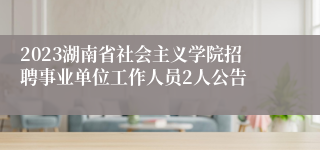 2023湖南省社会主义学院招聘事业单位工作人员2人公告